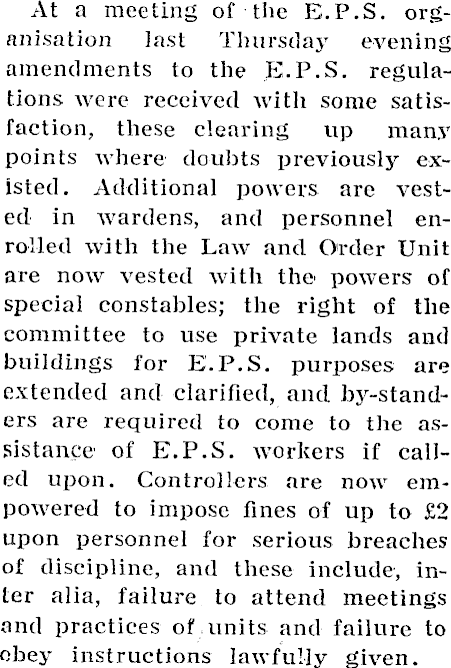 At a meeting of the E.P.S. organisation last Thursday evening amendments to the E.P.S. regulations were received with some satisfaction, these clearing up many points where doubts previously existed. Additional powers are vested in wardens, and personnel enrolled with the Law and Order Unit are now vested with the powers of special constables; the right of the committee to use private lands and buildings for E.P.S. purposes are extended and clarified, and by-standers are required to come to the assistance of E.P.S. workers if called upon. Controllers are now empowered to impose fines of up to £2 upon personnel for serious breaches of discipline, and these include, inter alia, failure to attend meetings and practices of units and failure to obey instructions lawfully given.